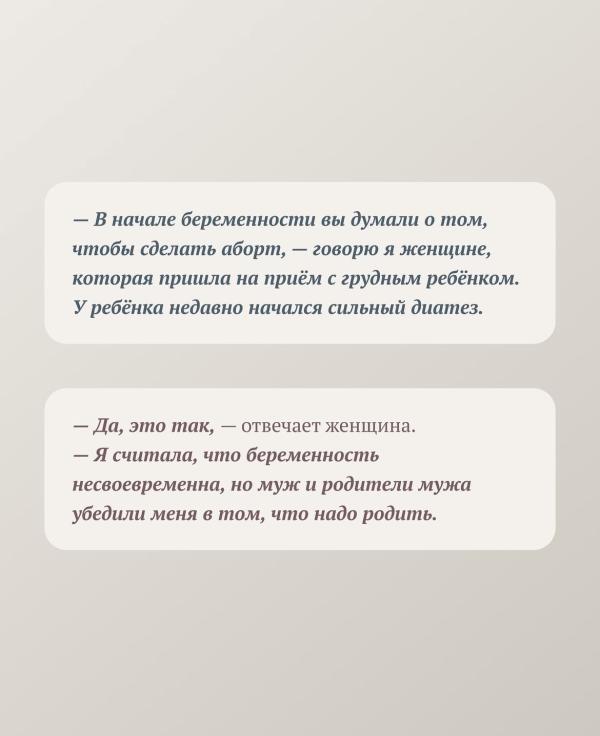 — В начале беременности вы думали о том, чтобы сделать аборт, — говорю я женщине, которая пришла на приём с грудным ребёнком. У ребёнка недавно начался сильный диатез.

— Да, это так, — отвечает женщина.
— Я считала, что беременность несвоевременна, но муж и родители мужа убедили меня в том, что надо родить.